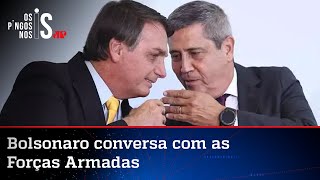 OS PINGOS NOS IS JP

Bolsonaro conversa com as Forças Armadas